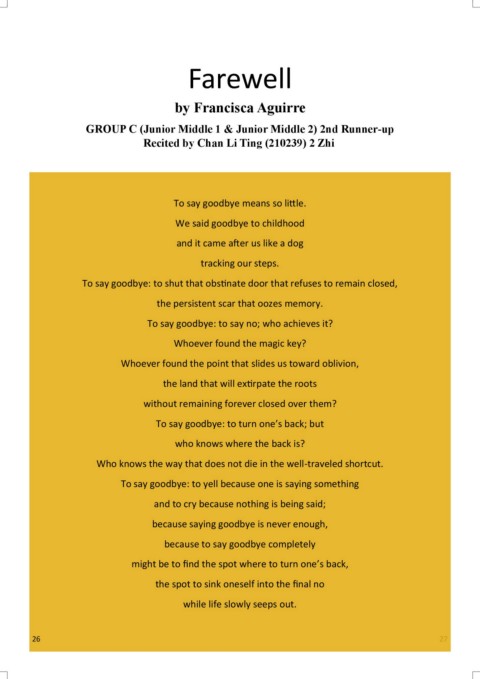 Farewell

by Francisca Aguirre

GROUP C (Junior Middle 1 & Junior Middle 2) 2nd Runner-up
Recited by Chan Li Ting (210239) 2 Zhi

To say goodbye means so little.
We said goodbye to childhood
and it came after us like a dog
tracking our steps.
To say goodbye: to shut that obstinate door that refuses to remain closed,
the persistent scar that oozes memory.
To say goodbye: to say no; who achieves it?
Whoever found the magic key?
Whoever found the point that slides us toward oblivion,
the land that will extirpate the roots
without remaining forever closed over them?
To say goodbye: to turn one's back; but
who knows where the back is?
Who knows the way that does not die in the well-traveled shortcut.
To say goodbye: to yell because one is saying something
and to cry because nothing is being said;
because saying goodbye is never enough,
because to say goodbye completely
might be to find the spot where to turn one's back,
the spot to sink oneself into the final no
while life slowly seeps out.

26

27